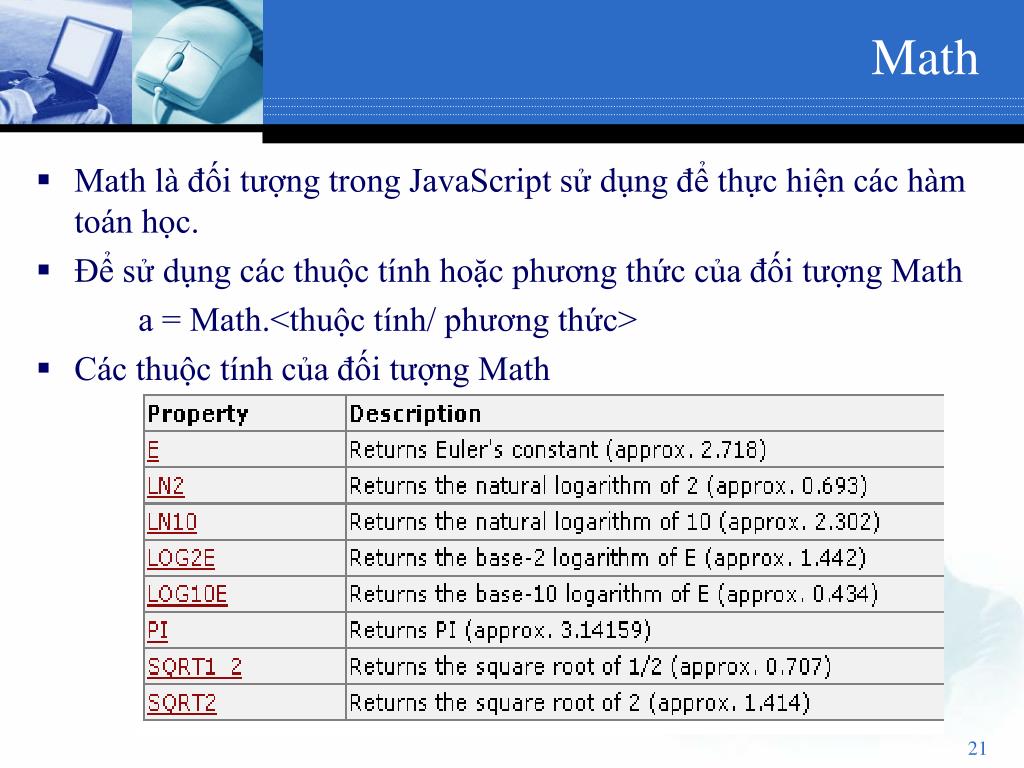 Math

▪ Math là đối tượng trong JavaScript sử dụng để thực hiện các hàm toán học.

▪ Để sử dụng các thuộc tính hoặc phương thức của đối tượng Math

a = Math.<thuộc tính/ phương thức>

▪ Các thuộc tính của đối tượng Math

| Property | Description |
|---|---|
| E | Returns Euler's constant (approx. 2.718) |
| LN2 | Returns the natural logarithm of 2 (approx. 0.693) |
| LN10 | Returns the natural logarithm of 10 (approx. 2.302) |
| LOG2E | Returns the base-2 logarithm of E (approx. 1.442) |
| LOG10E | Returns the base-10 logarithm of E (approx. 0.434) |
| PI | Returns PI (approx. 3.14159) |
| SQRT1_2 | Returns the square root of 1/2 (approx. 0.707) |
| SQRT2 | Returns the square root of 2 (approx. 1.414) |

21